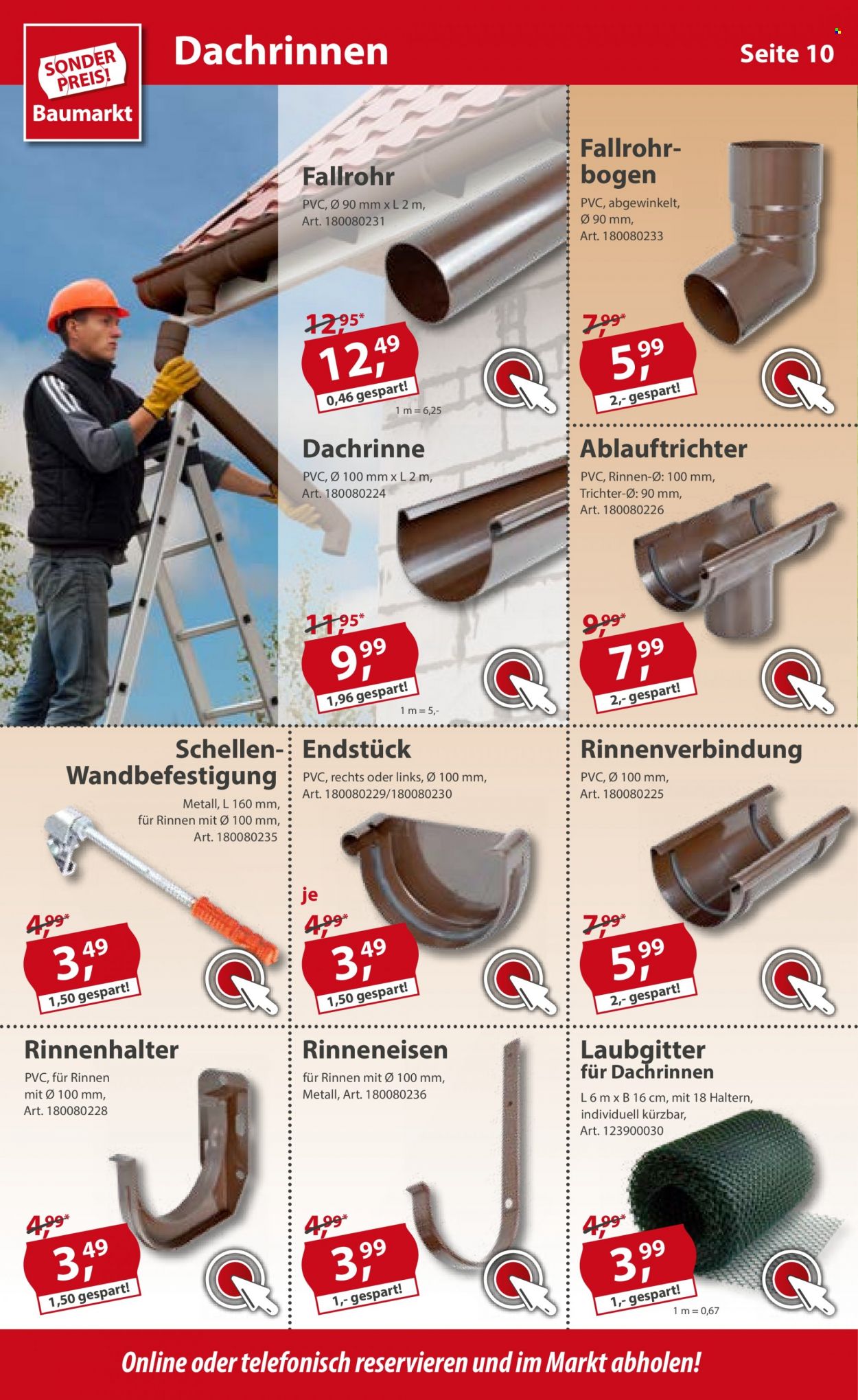 SONDER PREIS!
Baumarkt

Dachrinnen

Seite 10

Fallrohr
PVC, Ø 90 mm x L 2 m,
Art. 180080231

12,95*
12,49
0,46 gespart!
1 m = 6,25

Fallrohrbogen
PVC, abgewinkelt,
Ø 90 mm,
Art. 180080233

7,99*
5,99
2,- gespart!

Dachrinne
PVC, Ø 100 mm x L 2 m,
Art. 180080224

11,95*
9,99
1,96 gespart!
1 m = 5,-

Ablauftrichter
PVC, Rinnen-Ø: 100 mm,
Trichter-Ø: 90 mm,
Art. 180080226

9,99*
7,99
2,- gespart!

Schellen-Wandbefestigung
Metall, L 160 mm,
für Rinnen mit Ø 100 mm,
Art. 180080235

4,99*
3,49
1,50 gespart!

Endstück
PVC, rechts oder links, Ø 100 mm,
Art. 180080229/180080230

je
4,99*
3,49
1,50 gespart!

Rinnenverbindung
PVC, Ø 100 mm,
Art. 180080225

7,99*
5,99
2,- gespart!

Rinnenhalter
PVC, für Rinnen
mit Ø 100 mm,
Art. 180080228

4,99*
3,49
1,50 gespart!

Rinneneisen
für Rinnen mit Ø 100 mm,
Metall, Art. 180080236

4,99*
3,99
1,- gespart!

Laubgitter
für Dachrinnen
L 6 m x B 16 cm, mit 18 Haltern,
individuell kürzbar,
Art. 123900030

4,99*
3,99
1,- gespart!
1 m = 0,67

Online oder telefonisch reservieren und im Markt abholen!